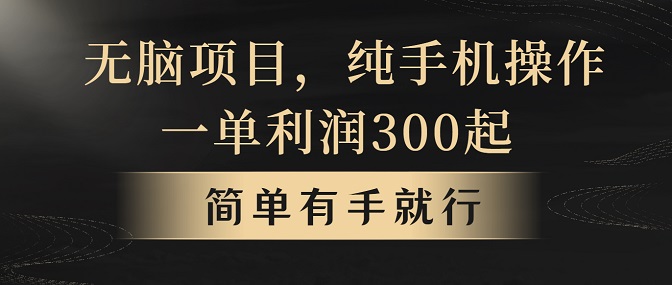 无脑项目，纯手机操作
一单利润300起

简单有手就行